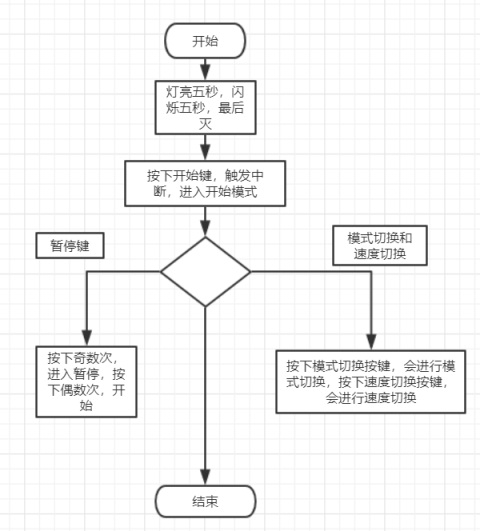 开始

灯亮五秒，闪烁五秒，最后灭

按下开始键，触发中断，进入开始模式

暂停键

模式切换和速度切换

按下奇数次，进入暂停，按下偶数次，开始

按下模式切换按键，会进行模式切换，按下速度切换按键，会进行速度切换

结束